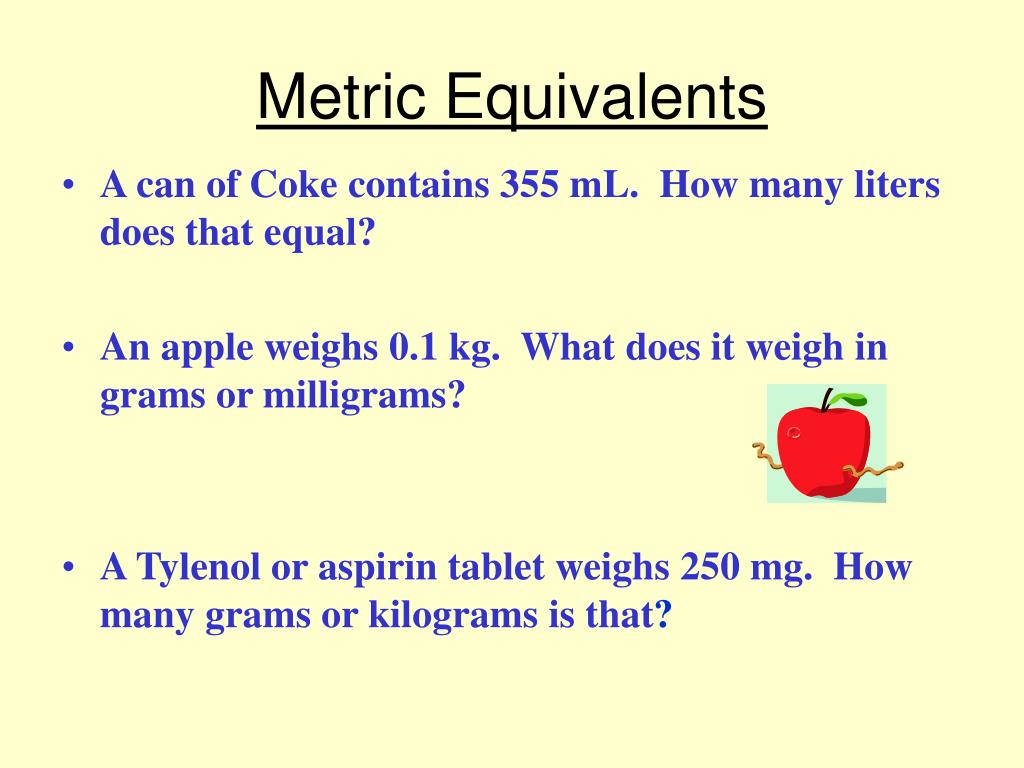 Metric Equivalents

• A can of Coke contains 355 mL. How many liters does that equal?

• An apple weighs 0.1 kg. What does it weigh in grams or milligrams?

• A Tylenol or aspirin tablet weighs 250 mg. How many grams or kilograms is that?